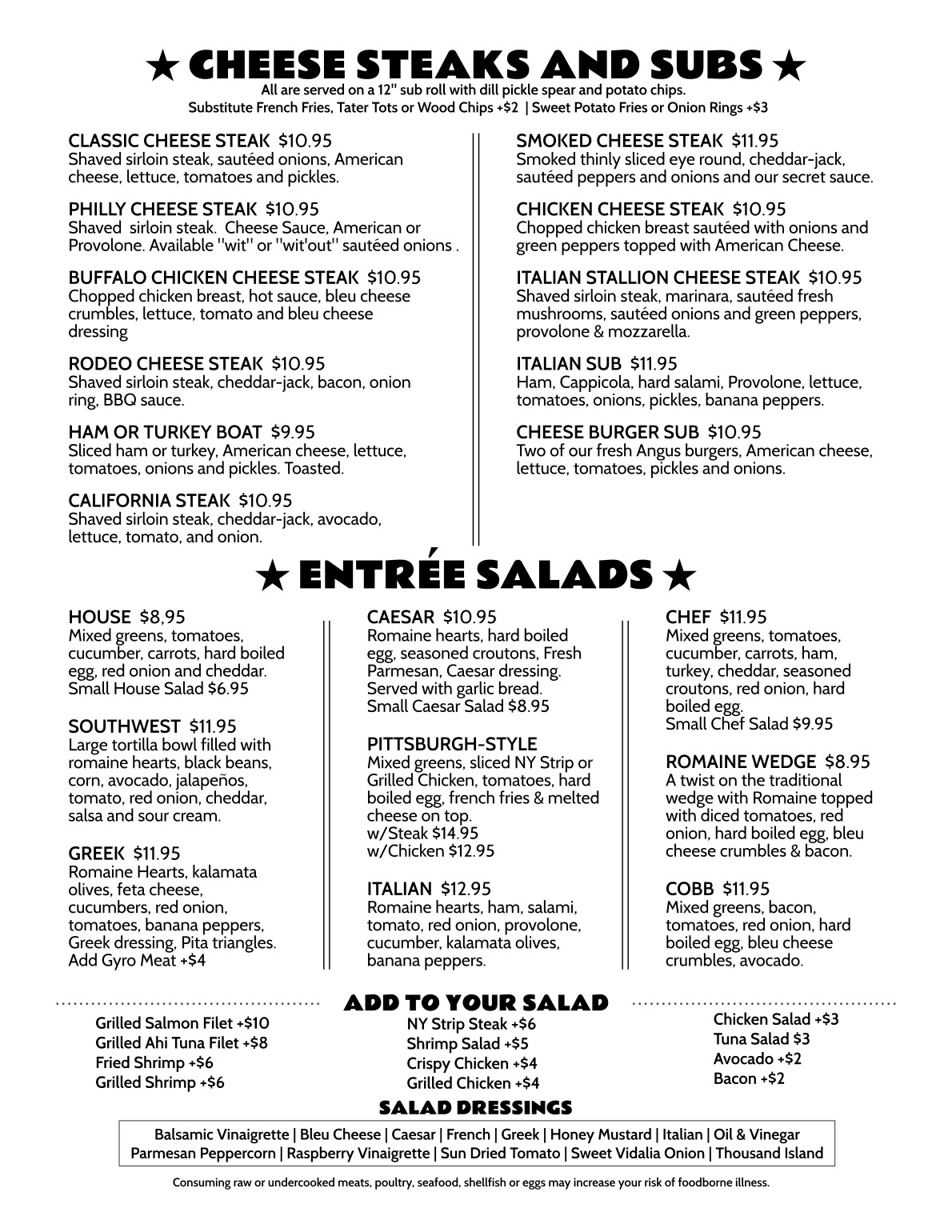 ★ CHEESE STEAKS AND SUBS ★
All are served on a 12" sub roll with dill pickle spear and potato chips.
Substitute French Fries, Tater Tots or Wood Chips +$2 | Sweet Potato Fries or Onion Rings +$3

CLASSIC CHEESE STEAK $10.95
Shaved sirloin steak, sautéed onions, American cheese, lettuce, tomatoes and pickles.

PHILLY CHEESE STEAK $10.95
Shaved sirloin steak. Cheese Sauce, American or Provolone. Available "wit" or "wit'out" sautéed onions .

BUFFALO CHICKEN CHEESE STEAK $10.95
Chopped chicken breast, hot sauce, bleu cheese crumbles, lettuce, tomato and bleu cheese dressing

RODEO CHEESE STEAK $10.95
Shaved sirloin steak, cheddar-jack, bacon, onion ring, BBQ sauce.

HAM OR TURKEY BOAT $9.95
Sliced ham or turkey, American cheese, lettuce, tomatoes, onions and pickles. Toasted.

CALIFORNIA STEAK $10.95
Shaved sirloin steak, cheddar-jack, avocado, lettuce, tomato, and onion.

SMOKED CHEESE STEAK $11.95
Smoked thinly sliced eye round, cheddar-jack, sautéed peppers and onions and our secret sauce.

CHICKEN CHEESE STEAK $10.95
Chopped chicken breast sautéed with onions and green peppers topped with American Cheese.

ITALIAN STALLION CHEESE STEAK $10.95
Shaved sirloin steak, marinara, sautéed fresh mushrooms, sautéed onions and green peppers, provolone & mozzarella.

ITALIAN SUB $11.95
Ham, Cappicola, hard salami, Provolone, lettuce, tomatoes, onions, pickles, banana peppers.

CHEESE BURGER SUB $10.95
Two of our fresh Angus burgers, American cheese, lettuce, tomatoes, pickles and onions.

★ ENTRÉE SALADS ★

HOUSE $8,95
Mixed greens, tomatoes, cucumber, carrots, hard boiled egg, red onion and cheddar.
Small House Salad $6.95

SOUTHWEST $11.95
Large tortilla bowl filled with romaine hearts, black beans, corn, avocado, jalapeños, tomato, red onion, cheddar, salsa and sour cream.

GREEK $11.95
Romaine Hearts, kalamata olives, feta cheese, cucumbers, red onion, tomatoes, banana peppers, Greek dressing, Pita triangles.
Add Gyro Meat +$4

CAESAR $10.95
Romaine hearts, hard boiled egg, seasoned croutons, Fresh Parmesan, Caesar dressing. Served with garlic bread.
Small Caesar Salad $8.95

PITTSBURGH-STYLE
Mixed greens, sliced NY Strip or Grilled Chicken, tomatoes, hard boiled egg, french fries & melted cheese on top.
w/Steak $14.95
w/Chicken $12.95

ITALIAN $12.95
Romaine hearts, ham, salami, tomato, red onion, provolone, cucumber, kalamata olives, banana peppers.

CHEF $11.95
Mixed greens, tomatoes, cucumber, carrots, ham, turkey, cheddar, seasoned croutons, red onion, hard boiled egg.
Small Chef Salad $9.95

ROMAINE WEDGE $8.95
A twist on the traditional wedge with Romaine topped with diced tomatoes, red onion, hard boiled egg, bleu cheese crumbles & bacon.

COBB $11.95
Mixed greens, bacon, tomatoes, red onion, hard boiled egg, bleu cheese crumbles, avocado.

ADD TO YOUR SALAD
Grilled Salmon Filet +$10
Grilled Ahi Tuna Filet +$8
Fried Shrimp +$6
Grilled Shrimp +$6

NY Strip Steak +$6
Shrimp Salad +$5
Crispy Chicken +$4
Grilled Chicken +$4

Chicken Salad +$3
Tuna Salad $3
Avocado +$2
Bacon +$2

SALAD DRESSINGS
Balsamic Vinaigrette | Bleu Cheese | Caesar | French | Greek | Honey Mustard | Italian | Oil & Vinegar
Parmesan Peppercorn | Raspberry Vinaigrette | Sun Dried Tomato | Sweet Vidalia Onion | Thousand Island

Consuming raw or undercooked meats, poultry, seafood, shellfish or eggs may increase your risk of foodborne illness.